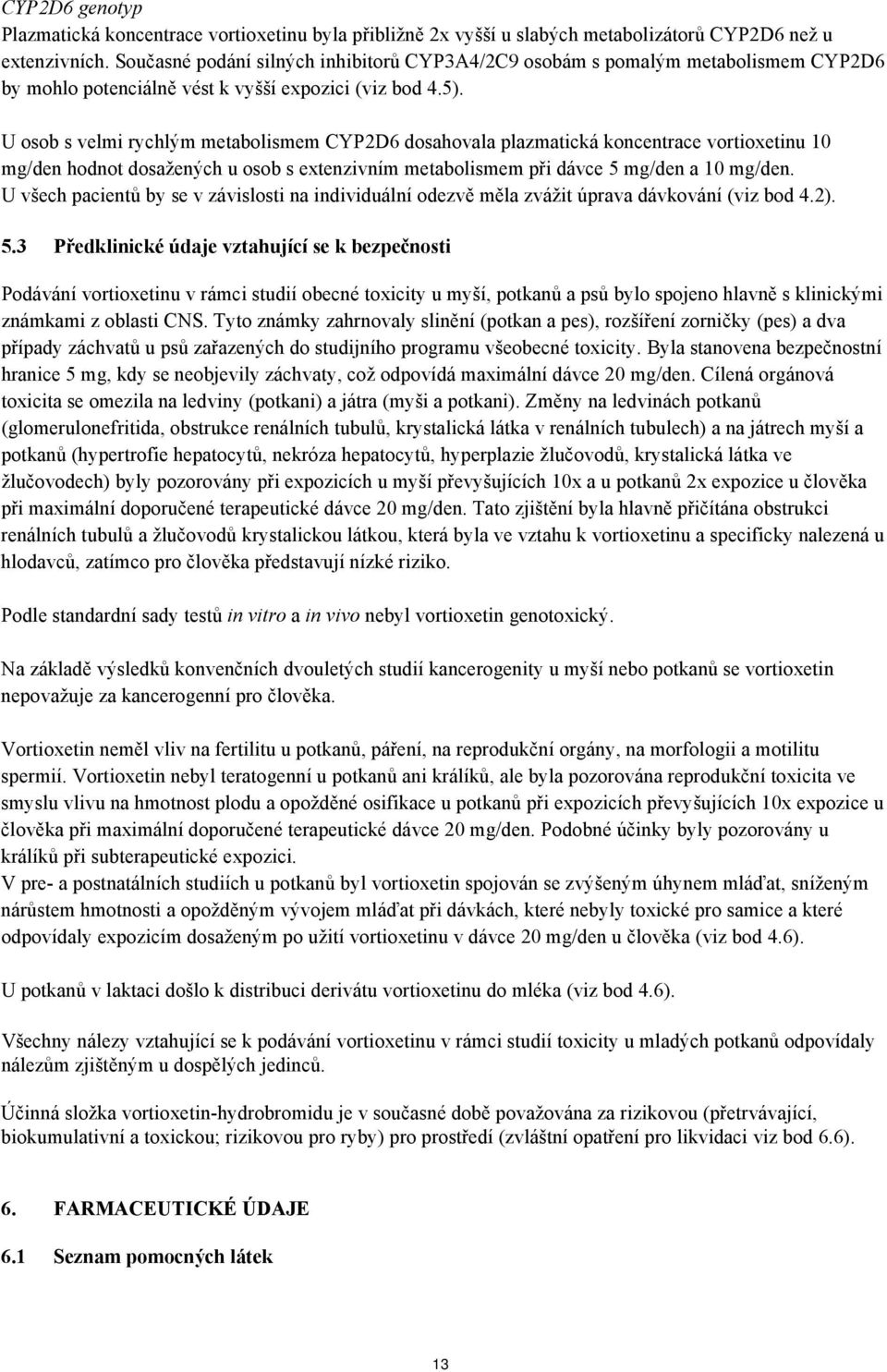 CYP2D6 genotyp
Plazmatická koncentrace vortioxetinu byla přibližně 2x vyšší u slabých metabolizátorů CYP2D6 než u extenzivních. Současné podání silných inhibitorů CYP3A4/2C9 osobám s pomalým metabolismem CYP2D6 by mohlo potenciálně vést k vyšší expozici (viz bod 4.5).

U osob s velmi rychlým metabolismem CYP2D6 dosahovala plazmatická koncentrace vortioxetinu 10 mg/den hodnot dosažených u osob s extenzivním metabolismem při dávce 5 mg/den a 10 mg/den. U všech pacientů by se v závislosti na individuální odezvě měla zvážit úprava dávkování (viz bod 4.2).

5.3 Předklinické údaje vztahující se k bezpečnosti

Podávání vortioxetinu v rámci studií obecné toxicity u myší, potkanů a psů bylo spojeno hlavně s klinickými známkami z oblasti CNS. Tyto známky zahrnovaly slinění (potkan a pes), rozšíření zorničky (pes) a dva případy záchvatů u psů zařazených do studijního programu všeobecné toxicity. Byla stanovena bezpečnostní hranice 5 mg, kdy se neobjevily záchvaty, což odpovídá maximální dávce 20 mg/den. Cílená orgánová toxicita se omezila na ledviny (potkani) a játra (myši a potkani). Změny na ledvinách potkanů (glomerulonefritida, obstrukce renálních tubulů, krystalická látka v renálních tubulech) a na játrech myší a potkanů (hypertrofie hepatocytů, nekróza hepatocytů, hyperplazie žlučovodů, krystalická látka ve žlučovodech) byly pozorovány při expozicích u myší převyšujících 10x a u potkanů 2x expozice u člověka při maximální doporučené terapeutické dávce 20 mg/den. Tato zjištění byla hlavně přičítána obstrukci renálních tubulů a žlučovodů krystalickou látkou, která byla ve vztahu k vortioxetinu a specificky nalezená u hlodavců, zatímco pro člověka představují nízké riziko.

Podle standardní sady testů in vitro a in vivo nebyl vortioxetin genotoxický.

Na základě výsledků konvenčních dvouletých studií kancerogenity u myší nebo potkanů se vortioxetin nepovažuje za kancerogenní pro člověka.

Vortioxetin neměl vliv na fertilitu u potkanů, páření, na reprodukční orgány, na morfologii a motilitu spermií. Vortioxetin nebyl teratogenní u potkanů ani králíků, ale byla pozorována reprodukční toxicita ve smyslu vlivu na hmotnost plodu a opožděné osifikace u potkanů při expozicích převyšujících 10x expozice u člověka při maximální doporučené terapeutické dávce 20 mg/den. Podobné účinky byly pozorovány u králíků při subterapeutické expozici.
V pre- a postnatálních studiích u potkanů byl vortioxetin spojován se zvýšeným úhynem mláďat, sníženým nárůstem hmotnosti a opožděným vývojem mláďat při dávkách, které nebyly toxické pro samice a které odpovídaly expozicím dosaženým po užití vortioxetinu v dávce 20 mg/den u člověka (viz bod 4.6).

U potkanů v laktaci došlo k distribuci derivátu vortioxetinu do mléka (viz bod 4.6).

Všechny nálezy vztahující se k podávání vortioxetinu v rámci studií toxicity u mladých potkanů odpovídaly nálezům zjištěným u dospělých jedinců.

Účinná složka vortioxetin-hydrobromidu je v současné době považována za rizikovou (přetrvávající, biokumulativní a toxickou; rizikovou pro ryby) pro prostředí (zvláštní opatření pro likvidaci viz bod 6.6).

6. FARMACEUTICKÉ ÚDAJE

6.1 Seznam pomocných látek

13